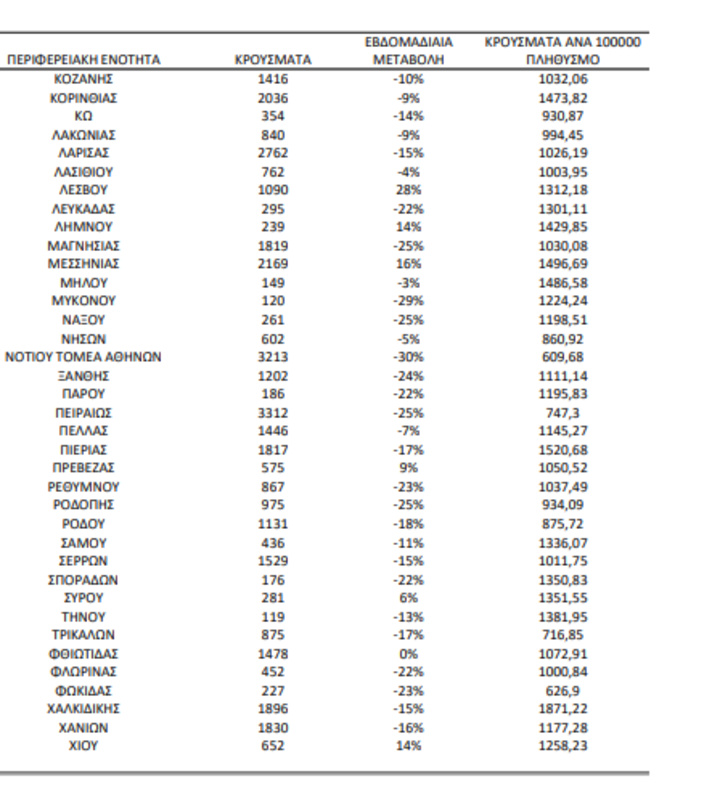 | ΠΕΡΙΦΕΡΕΙΑΚΗ ΕΝΟΤΗΤΑ | ΚΡΟΥΣΜΑΤΑ | ΕΒΔΟΜΑΔΙΑΙΑ ΜΕΤΑΒΟΛΗ | ΚΡΟΥΣΜΑΤΑ ΑΝΑ 100000 ΠΛΗΘΥΣΜΟ |
|---|---|---|---|
| ΚΟΖΑΝΗΣ | 1416 | -10% | 1032,06 |
| ΚΟΡΙΝΘΙΑΣ | 2036 | -9% | 1473,82 |
| ΚΩ | 354 | -14% | 930,87 |
| ΛΑΚΩΝΙΑΣ | 840 | -9% | 994,45 |
| ΛΑΡΙΣΑΣ | 2762 | -15% | 1026,19 |
| ΛΑΣΙΘΙΟΥ | 762 | -4% | 1003,95 |
| ΛΕΣΒΟΥ | 1090 | 28% | 1312,18 |
| ΛΕΥΚΑΔΑΣ | 295 | -22% | 1301,11 |
| ΛΗΜΝΟΥ | 239 | 14% | 1429,85 |
| ΜΑΓΝΗΣΙΑΣ | 1819 | -25% | 1030,08 |
| ΜΕΣΣΗΝΙΑΣ | 2169 | 16% | 1496,69 |
| ΜΗΛΟΥ | 149 | -3% | 1486,58 |
| ΜΥΚΟΝΟΥ | 120 | -29% | 1224,24 |
| ΝΑΞΟΥ | 261 | -25% | 1198,51 |
| ΝΗΣΩΝ | 602 | -5% | 860,92 |
| ΝΟΤΙΟΥ ΤΟΜΕΑ ΑΘΗΝΩΝ | 3213 | -30% | 609,68 |
| ΞΑΝΘΗΣ | 1202 | -24% | 1111,14 |
| ΠΑΡΟΥ | 186 | -22% | 1195,83 |
| ΠΕΙΡΑΙΩΣ | 3312 | -25% | 747,3 |
| ΠΕΛΛΑΣ | 1446 | -7% | 1145,27 |
| ΠΙΕΡΙΑΣ | 1817 | -17% | 1520,68 |
| ΠΡΕΒΕΖΑΣ | 575 | 9% | 1050,52 |
| ΡΕΘΥΜΝΟΥ | 867 | -23% | 1037,49 |
| ΡΟΔΟΠΗΣ | 975 | -25% | 934,09 |
| ΡΟΔΟΥ | 1131 | -18% | 875,72 |
| ΣΑΜΟΥ | 436 | -11% | 1336,07 |
| ΣΕΡΡΩΝ | 1529 | -15% | 1011,75 |
| ΣΠΟΡΑΔΩΝ | 176 | -22% | 1350,83 |
| ΣΥΡΟΥ | 281 | 6% | 1351,55 |
| ΤΗΝΟΥ | 119 | -13% | 1381,95 |
| ΤΡΙΚΑΛΩΝ | 875 | -17% | 716,85 |
| ΦΘΙΩΤΙΔΑΣ | 1478 | 0% | 1072,91 |
| ΦΛΩΡΙΝΑΣ | 452 | -22% | 1000,84 |
| ΦΩΚΙΔΑΣ | 227 | -23% | 626,9 |
| ΧΑΛΚΙΔΙΚΗΣ | 1896 | -15% | 1871,22 |
| ΧΑΝΙΩΝ | 1830 | -16% | 1177,28 |
| ΧΙΟΥ | 652 | 14% | 1258,23 |